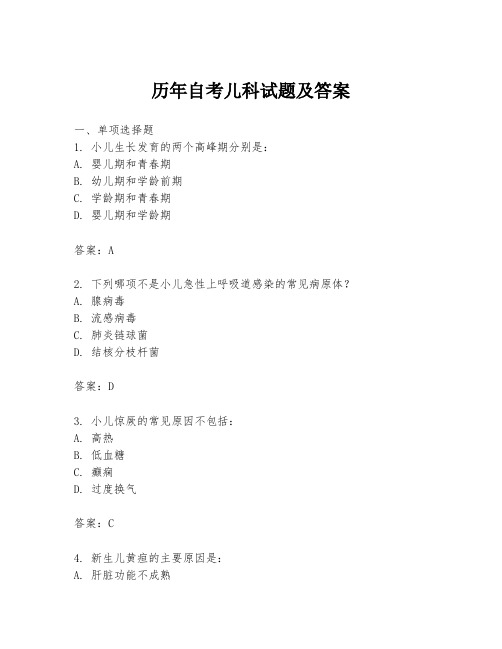 历年自考儿科试题及答案

一、单项选择题

1. 小儿生长发育的两个高峰期分别是：
A. 婴儿期和青春期
B. 幼儿期和学龄前期
C. 学龄期和青春期
D. 婴儿期和学龄期

答案：A

2. 下列哪项不是小儿急性上呼吸道感染的常见病原体？
A. 腺病毒
B. 流感病毒
C. 肺炎链球菌
D. 结核分枝杆菌

答案：D

3. 小儿惊厥的常见原因不包括：
A. 高热
B. 低血糖
C. 癫痫
D. 过度换气

答案：C

4. 新生儿黄疸的主要原因是：
A. 肝脏功能不成熟